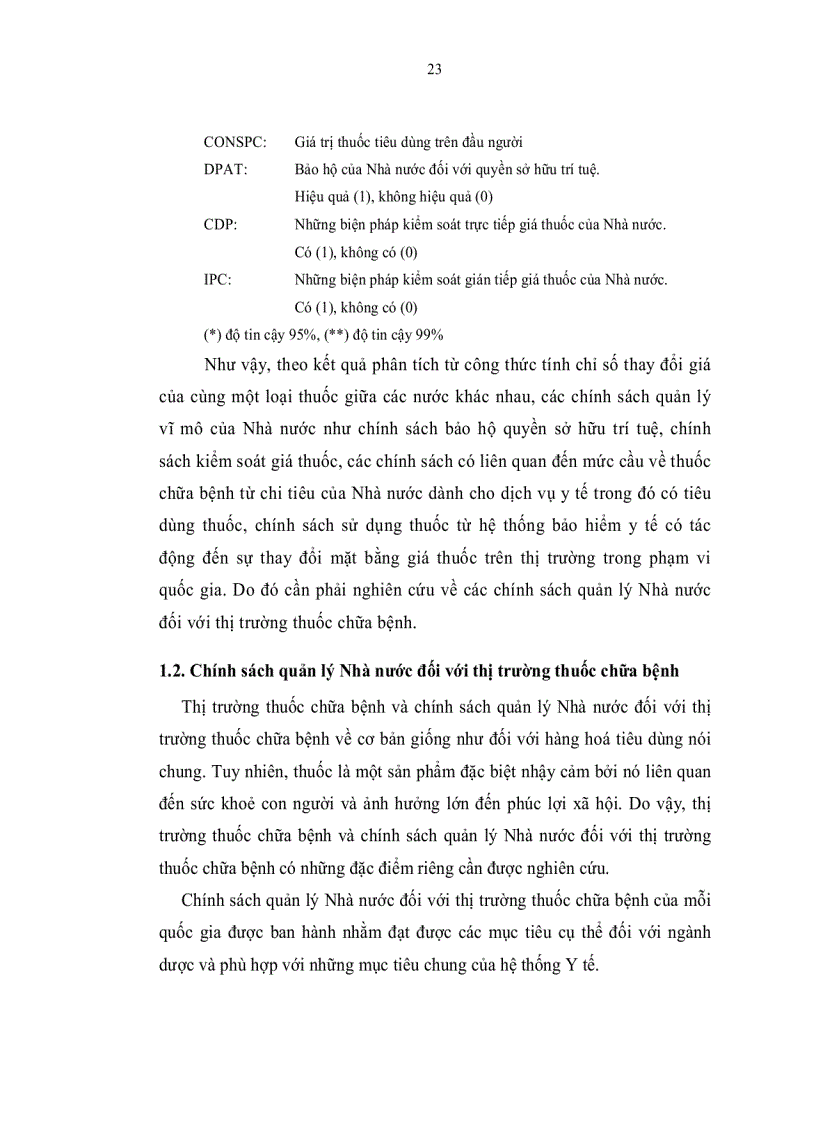 23

CONSPC: Giá trị thuốc tiêu dùng trên đầu người

DPAT: Bảo hộ của Nhà nước đối với quyền sở hữu trí tuệ.
Hiệu quả (1), không hiệu quả (0)

CDP: Những biện pháp kiểm soát trực tiếp giá thuốc của Nhà nước.
Có (1), không có (0)

IPC: Những biện pháp kiểm soát gián tiếp giá thuốc của Nhà nước.
Có (1), không có (0)

(*) độ tin cậy 95%, (**) độ tin cậy 99%

Như vậy, theo kết quả phân tích từ công thức tính chỉ số thay đổi giá của cùng một loại thuốc giữa các nước khác nhau, các chính sách quản lý vĩ mô của Nhà nước như chính sách bảo hộ quyền sở hữu trí tuệ, chính sách kiểm soát giá thuốc, các chính sách có liên quan đến mức cầu về thuốc chữa bệnh từ chi tiêu của Nhà nước dành cho dịch vụ y tế trong đó có tiêu dùng thuốc, chính sách sử dụng thuốc từ hệ thống bảo hiểm y tế có tác động đến sự thay đổi mặt bằng giá thuốc trên thị trường trong phạm vi quốc gia. Do đó cần phải nghiên cứu về các chính sách quản lý Nhà nước đối với thị trường thuốc chữa bệnh.

1.2. Chính sách quản lý Nhà nước đối với thị trường thuốc chữa bệnh

Thị trường thuốc chữa bệnh và chính sách quản lý Nhà nước đối với thị trường thuốc chữa bệnh về cơ bản giống như đối với hàng hoá tiêu dùng nói chung. Tuy nhiên, thuốc là một sản phẩm đặc biệt nhậy cảm bởi nó liên quan đến sức khoẻ con người và ảnh hưởng lớn đến phúc lợi xã hội. Do vậy, thị trường thuốc chữa bệnh và chính sách quản lý Nhà nước đối với thị trường thuốc chữa bệnh có những đặc điểm riêng cần được nghiên cứu.

Chính sách quản lý Nhà nước đối với thị trường thuốc chữa bệnh của mỗi quốc gia được ban hành nhằm đạt được các mục tiêu cụ thể đối với ngành dược và phù hợp với những mục tiêu chung của hệ thống Y tế.